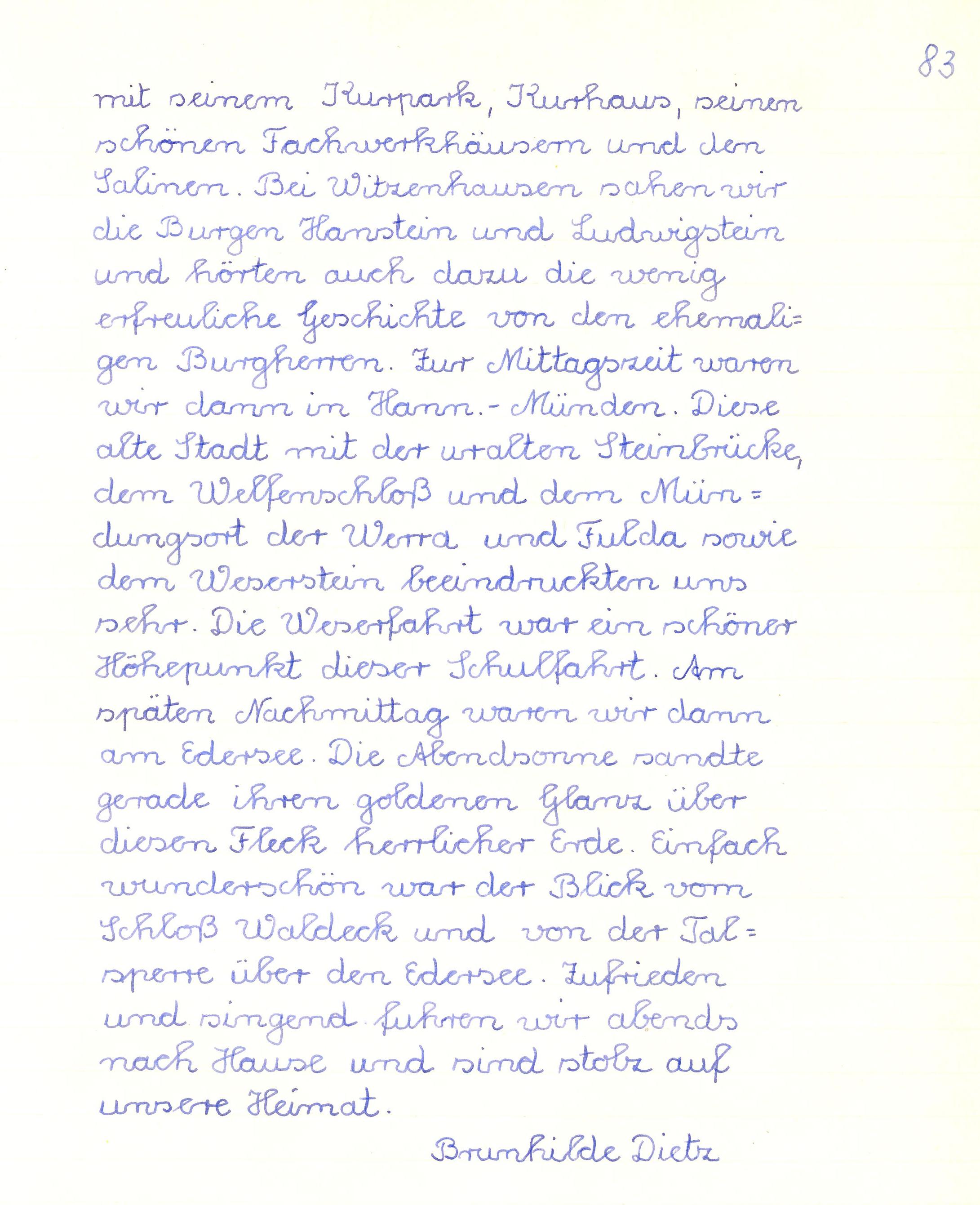 83

mit seinem Kurpark, Kurhaus, seinen schönen Fachwerkhäusern und den Salinen. Bei Witzenhausen sahen wir die Burgen Hanstein und Ludwigstein und hörten auch dazu die wenig erfreuliche Geschichte von den ehemaligen Burgherren. Zur Mittagszeit waren wir dann in Hann.-Münden. Diese alte Stadt mit der uralten Steinbrücke, dem Welfenschloß und dem Mündungsort der Werra und Fulda sowie dem Weserstein beeindruckten uns sehr. Die Weserfahrt war ein schöner Höhepunkt dieser Schulfahrt. Am späten Nachmittag waren wir dann am Edersee. Die Abendsonne sandte gerade ihren goldenen Glanz über diesen Fleck herrlicher Erde. Einfach wunderschön war der Blick vom Schloß Waldeck und von der Talsperre über den Edersee. Zufrieden und singend fuhren wir abends nach Hause und sind stolz auf unsere Heimat.

Brunhilde Dietz